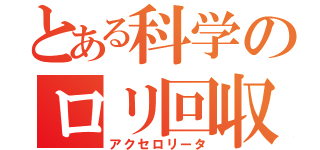 とある科学の
ロリ回収
アクセロリータ